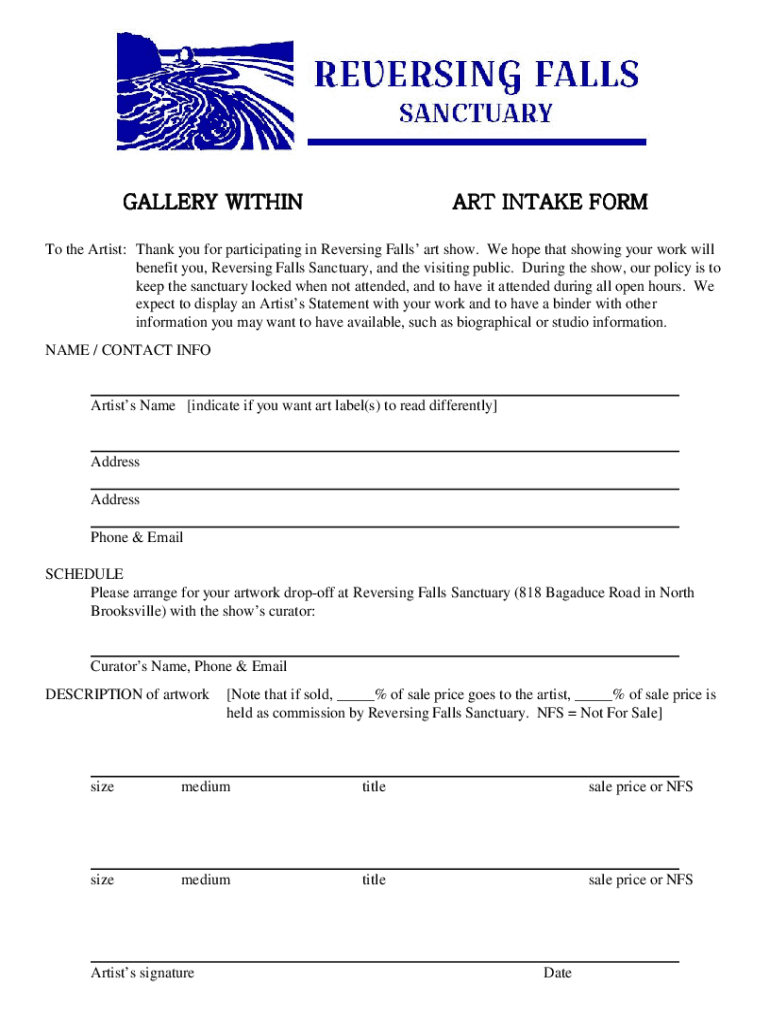 REVERSING FALLS
SANCTUARY

GALLERY WITHIN

ART INTAKE FORM

To the Artist: Thank you for participating in Reversing Falls' art show. We hope that showing your work will benefit you, Reversing Falls Sanctuary, and the visiting public. During the show, our policy is to keep the sanctuary locked when not attended, and to have it attended during all open hours. We expect to display an Artist's Statement with your work and to have a binder with other information you may want to have available, such as biographical or studio information.

NAME / CONTACT INFO

Artist's Name [indicate if you want art label(s) to read differently]

Address

Address

Phone & Email

SCHEDULE
Please arrange for your artwork drop-off at Reversing Falls Sanctuary (818 Bagaduce Road in North Brooksville) with the show's curator:

Curator's Name, Phone & Email

DESCRIPTION of artwork [Note that if sold, _____% of sale price goes to the artist, _____% of sale price is held as commission by Reversing Falls Sanctuary. NFS = Not For Sale]

size medium title sale price or NFS

size medium title sale price or NFS

Artist's signature Date